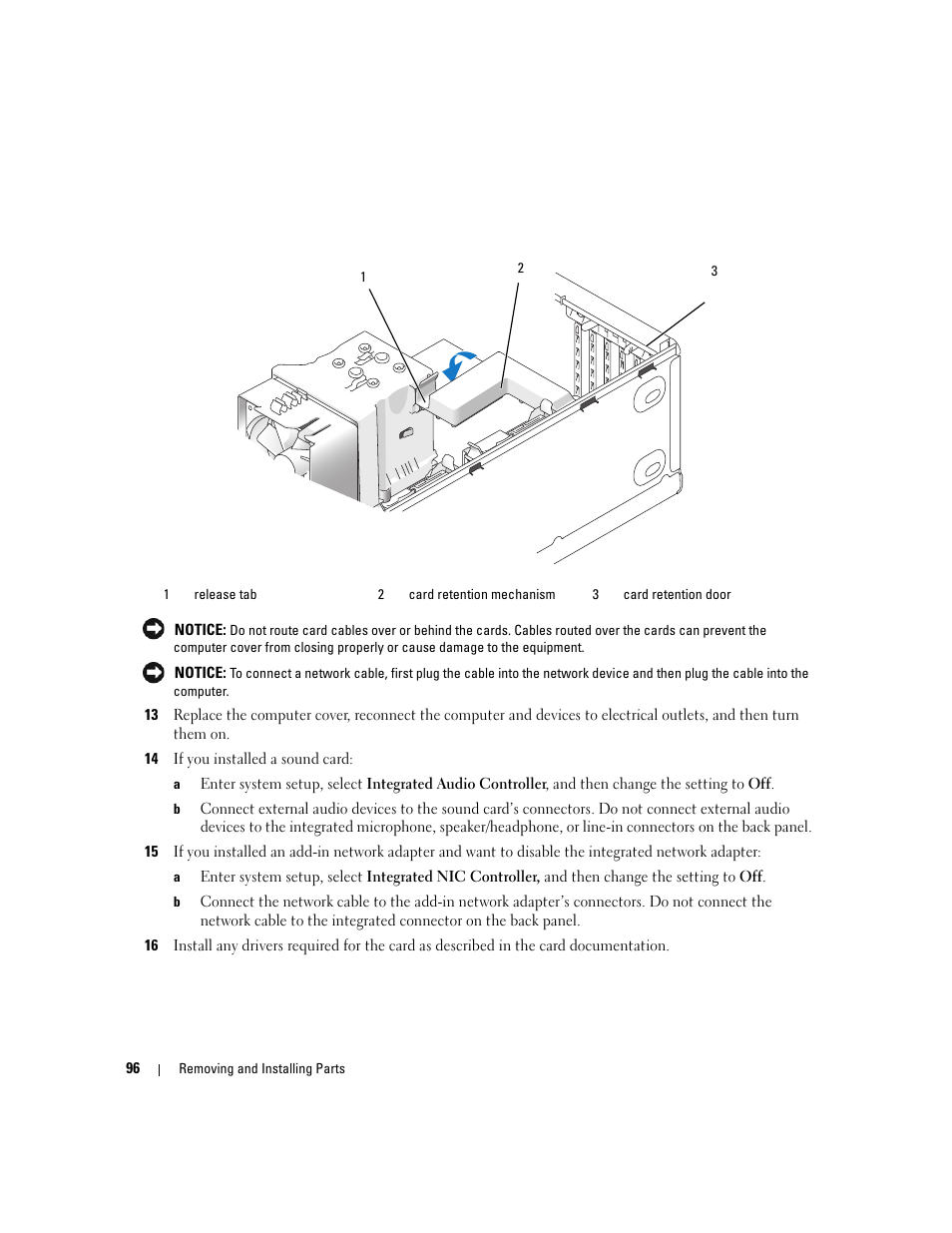 1
2
3

| 1 | release tab | 2 | card retention mechanism | 3 | card retention door |
|---|---|---|---|---|---|

NOTICE: Do not route card cables over or behind the cards. Cables routed over the cards can prevent the computer cover from closing properly or cause damage to the equipment.

NOTICE: To connect a network cable, first plug the cable into the network device and then plug the cable into the computer.

13 Replace the computer cover, reconnect the computer and devices to electrical outlets, and then turn them on.

14 If you installed a sound card:

a Enter system setup, select Integrated Audio Controller, and then change the setting to Off.

b Connect external audio devices to the sound card's connectors. Do not connect external audio devices to the integrated microphone, speaker/headphone, or line-in connectors on the back panel.

15 If you installed an add-in network adapter and want to disable the integrated network adapter:

a Enter system setup, select Integrated NIC Controller, and then change the setting to Off.

b Connect the network cable to the add-in network adapter's connectors. Do not connect the network cable to the integrated connector on the back panel.

16 Install any drivers required for the card as described in the card documentation.

96 | Removing and Installing Parts